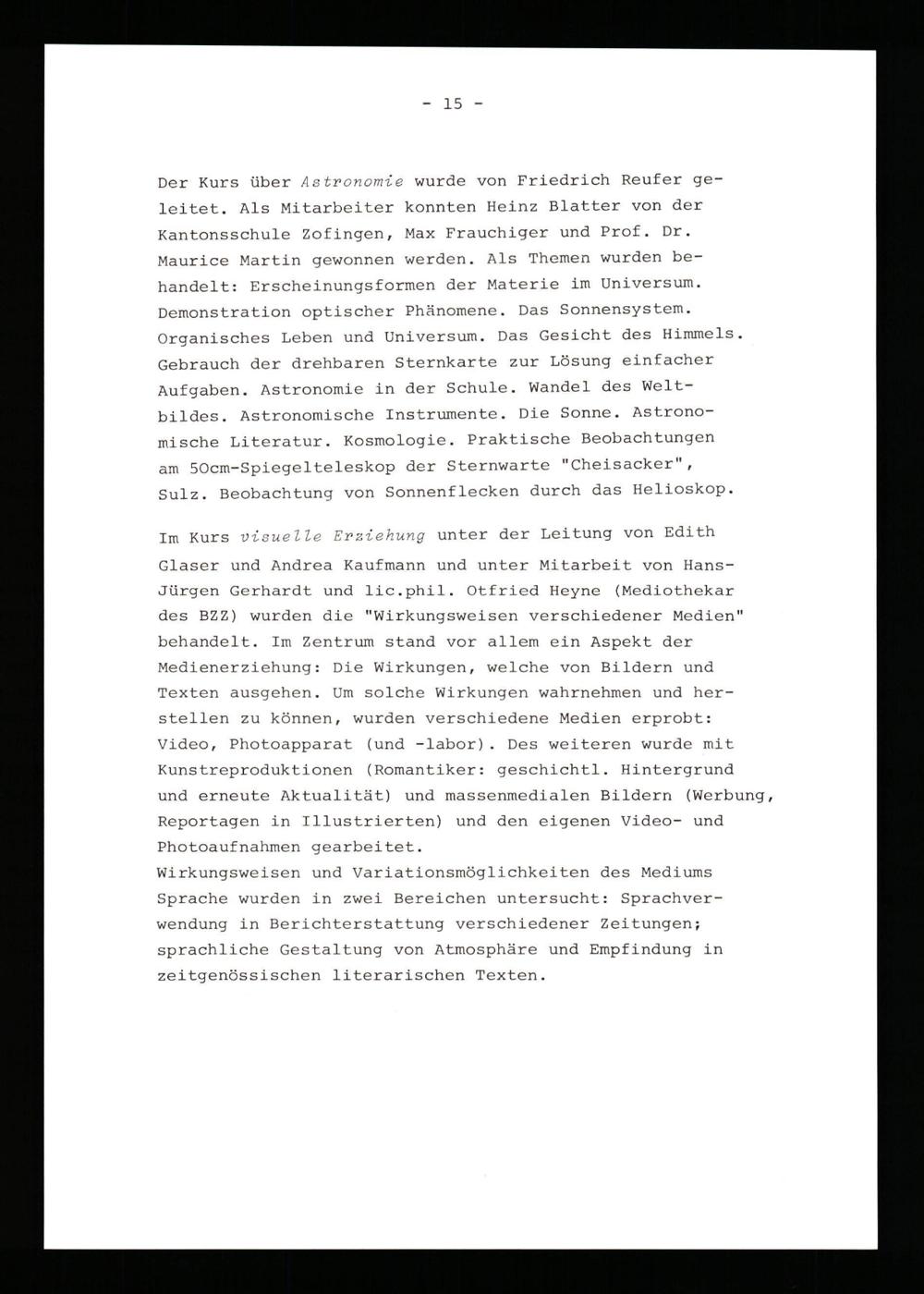 - 15 -

Der Kurs über Astronomie wurde von Friedrich Reufer geleitet. Als Mitarbeiter konnten Heinz Blatter von der Kantonsschule Zofingen, Max Frauchiger und Prof. Dr. Maurice Martin gewonnen werden. Als Themen wurden behandelt: Erscheinungsformen der Materie im Universum. Demonstration optischer Phänomene. Das Sonnensystem. Organisches Leben und Universum. Das Gesicht des Himmels. Gebrauch der drehbaren Sternkarte zur Lösung einfacher Aufgaben. Astronomie in der Schule. Wandel des Weltbildes. Astronomische Instrumente. Die Sonne. Astronomische Literatur. Kosmologie. Praktische Beobachtungen am 50cm-Spiegelteleskop der Sternwarte "Cheisacker", Sulz. Beobachtung von Sonnenflecken durch das Helioskop.

Im Kurs visuelle Erziehung unter der Leitung von Edith Glaser und Andrea Kaufmann und unter Mitarbeit von Hans-Jürgen Gerhardt und lic.phil. Otfried Heyne (Mediothekar des BZZ) wurden die "Wirkungsweisen verschiedener Medien" behandelt. Im Zentrum stand vor allem ein Aspekt der Medienerziehung: Die Wirkungen, welche von Bildern und Texten ausgehen. Um solche Wirkungen wahrnehmen und herstellen zu können, wurden verschiedene Medien erprobt: Video, Photoapparat (und -labor). Des weiteren wurde mit Kunstreproduktionen (Romantiker: geschichtl. Hintergrund und erneute Aktualität) und massenmedialen Bildern (Werbung, Reportagen in Illustrierten) und den eigenen Video- und Photoaufnahmen gearbeitet.
Wirkungsweisen und Variationsmöglichkeiten des Mediums Sprache wurden in zwei Bereichen untersucht: Sprachverwendung in Berichterstattung verschiedener Zeitungen; sprachliche Gestaltung von Atmosphäre und Empfindung in zeitgenössischen literarischen Texten.